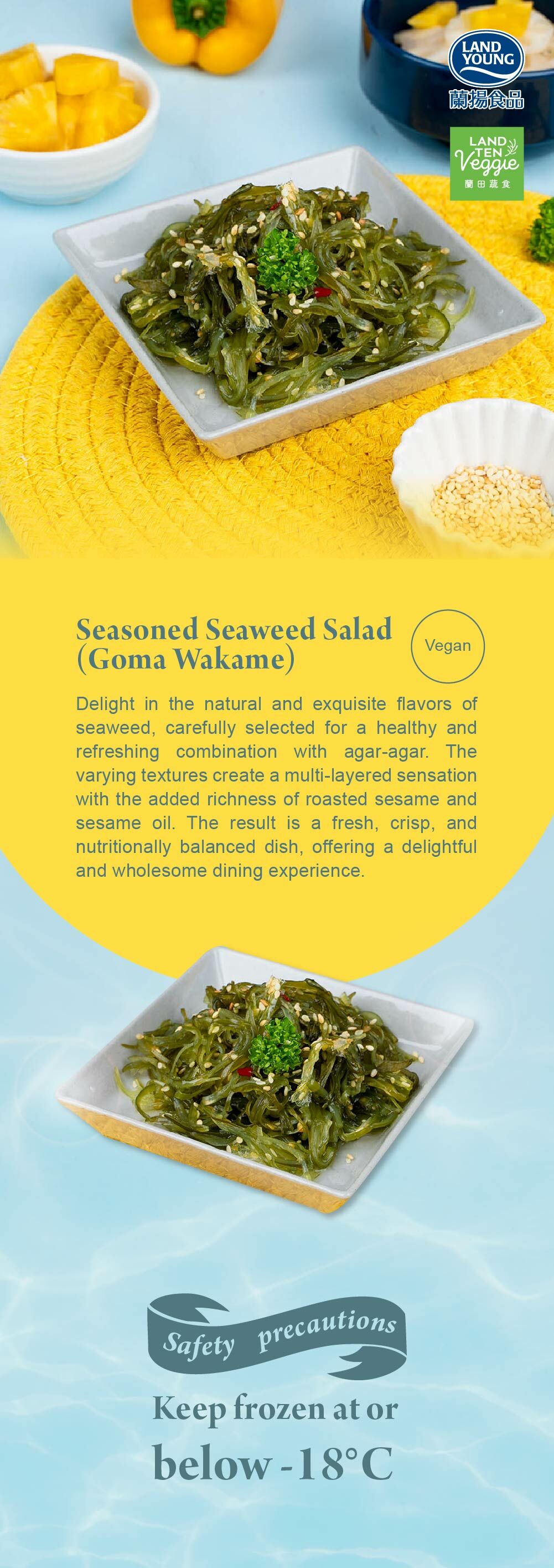 LAND YOUNG
蘭揚食品

LAND TEN Veggie
蘭田蔬食

Seasoned Seaweed Salad (Goma Wakame)

Vegan

Delight in the natural and exquisite flavors of seaweed, carefully selected for a healthy and refreshing combination with agar-agar. The varying textures create a multi-layered sensation with the added richness of roasted sesame and sesame oil. The result is a fresh, crisp, and nutritionally balanced dish, offering a delightful and wholesome dining experience.

Safety precautions

Keep frozen at or below -18°C